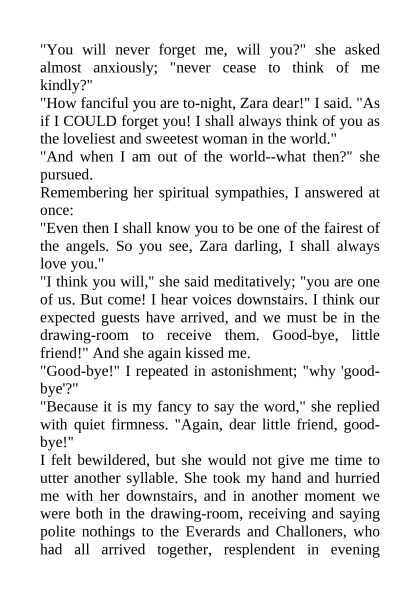 "You will never forget me, will you?" she asked almost anxiously; "never cease to think of me kindly?"
"How fanciful you are to-night, Zara dear!" I said. "As if I COULD forget you! I shall always think of you as the loveliest and sweetest woman in the world."
"And when I am out of the world--what then?" she pursued.
Remembering her spiritual sympathies, I answered at once:
"Even then I shall know you to be one of the fairest of the angels. So you see, Zara darling, I shall always love you."
"I think you will," she said meditatively; "you are one of us. But come! I hear voices downstairs. I think our expected guests have arrived, and we must be in the drawing-room to receive them. Good-bye, little friend!" And she again kissed me.
"Good-bye!" I repeated in astonishment; "why 'good-bye'?"
"Because it is my fancy to say the word," she replied with quiet firmness. "Again, dear little friend, good-bye!"
I felt bewildered, but she would not give me time to utter another syllable. She took my hand and hurried me with her downstairs, and in another moment we were both in the drawing-room, receiving and saying polite nothings to the Everards and Challoners, who had all arrived together, resplendent in evening